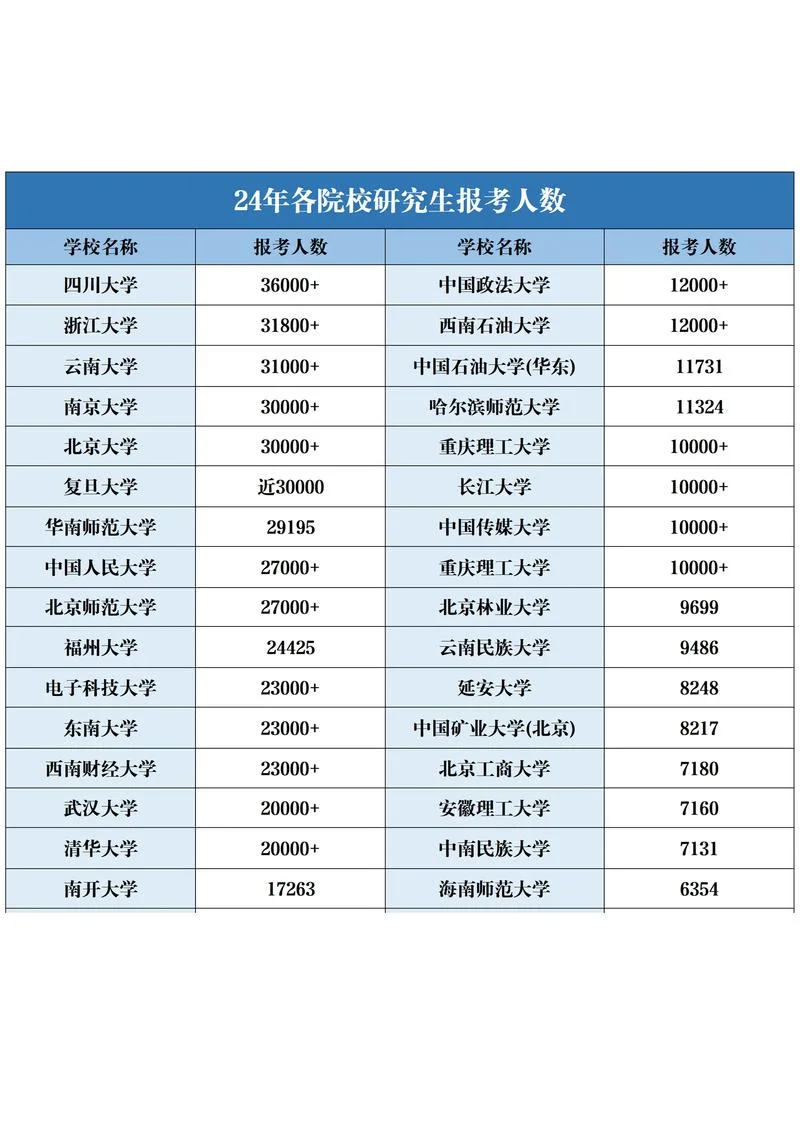 24年各院校研究生报考人数

| 学校名称 | 报考人数 | 学校名称 | 报考人数 |
|---|---|---|---|
| 四川大学 | 36000+ | 中国政法大学 | 12000+ |
| 浙江大学 | 31800+ | 西南石油大学 | 12000+ |
| 云南大学 | 31000+ | 中国石油大学(华东) | 11731 |
| 南京大学 | 30000+ | 哈尔滨师范大学 | 11324 |
| 北京大学 | 30000+ | 重庆理工大学 | 10000+ |
| 复旦大学 | 近30000 | 长江大学 | 10000+ |
| 华南师范大学 | 29195 | 中国传媒大学 | 10000+ |
| 中国人民大学 | 27000+ | 重庆理工大学 | 10000+ |
| 北京师范大学 | 27000+ | 北京林业大学 | 9699 |
| 福州大学 | 24425 | 云南民族大学 | 9486 |
| 电子科技大学 | 23000+ | 延安大学 | 8248 |
| 东南大学 | 23000+ | 中国矿业大学(北京) | 8217 |
| 西南财经大学 | 23000+ | 北京工商大学 | 7180 |
| 武汉大学 | 20000+ | 安徽理工大学 | 7160 |
| 清华大学 | 20000+ | 中南民族大学 | 7131 |
| 南开大学 | 17263 | 海南师范大学 | 6354 |